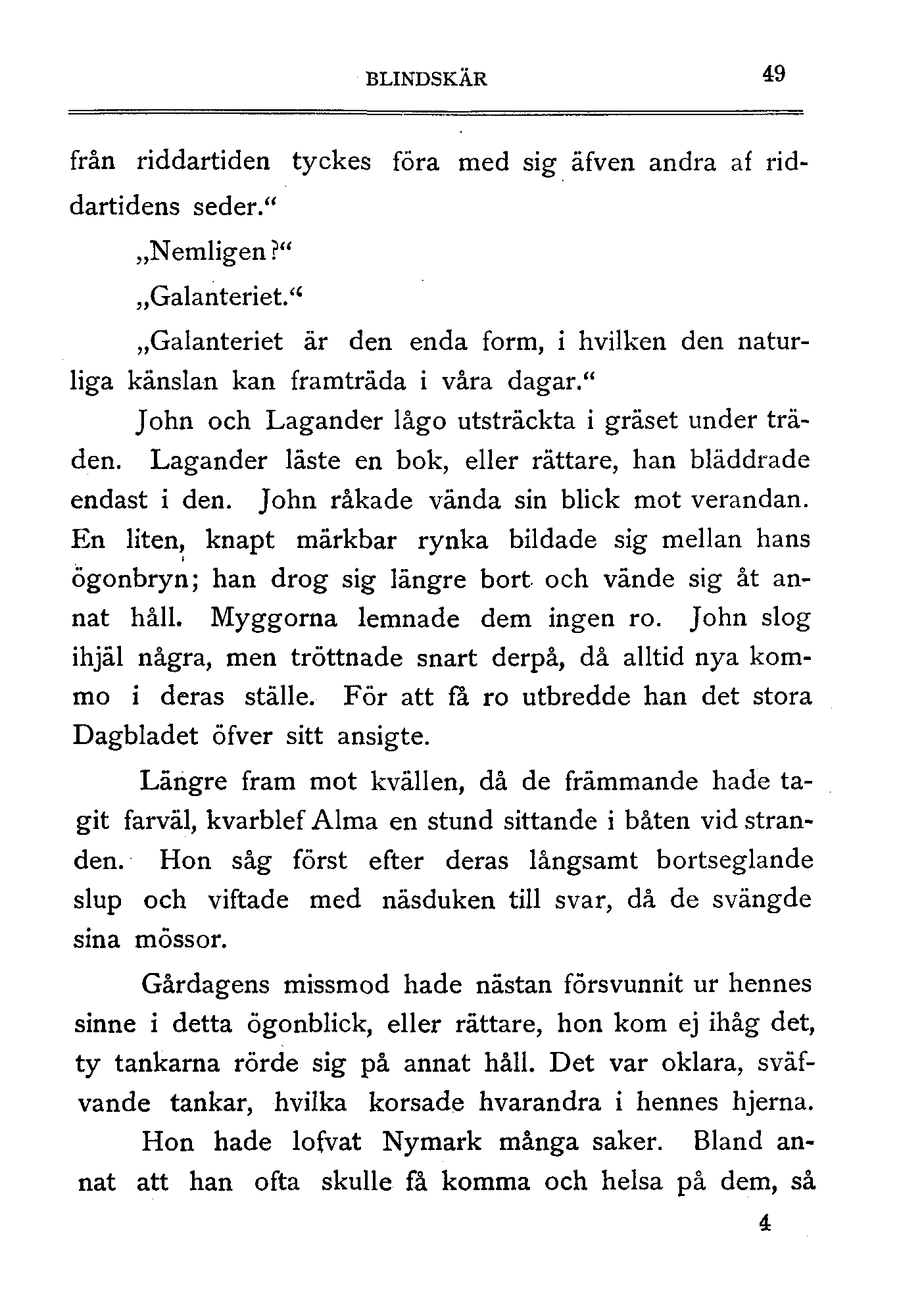 BLINDSKÄR 49

från riddartiden tyckes föra med sig äfven andra af riddartidens seder.“

„Nemligen?“

„Galanteriet.“

„Galanteriet är den enda form, i hvilken den naturliga känslan kan framträda i våra dagar.“

John och Lagander lågo utsträckta i gräset under träden. Lagander läste en bok, eller rättare, han bläddrade endast i den. John råkade vända sin blick mot verandan. En liten, knapt märkbar rynka bildade sig mellan hans ögonbryn; han drog sig längre bort och vände sig åt annat håll. Myggorna lemnade dem ingen ro. John slog ihjäl några, men tröttnade snart derpå, då alltid nya kommo i deras ställe. För att få ro utbredde han det stora Dagbladet öfver sitt ansigte.

Längre fram mot kvällen, då de främmande hade tagit farväl, kvarblef Alma en stund sittande i båten vid stranden. Hon såg först efter deras långsamt bortseglande slup och viftade med näsduken till svar, då de svängde sina mössor.

Gårdagens missmod hade nästan försvunnit ur hennes sinne i detta ögonblick, eller rättare, hon kom ej ihåg det, ty tankarna rörde sig på annat håll. Det var oklara, sväfvande tankar, hvilka korsade hvarandra i hennes hjerna.

Hon hade lofvat Nymark många saker. Bland annat att han ofta skulle få komma och helsa på dem, så

4